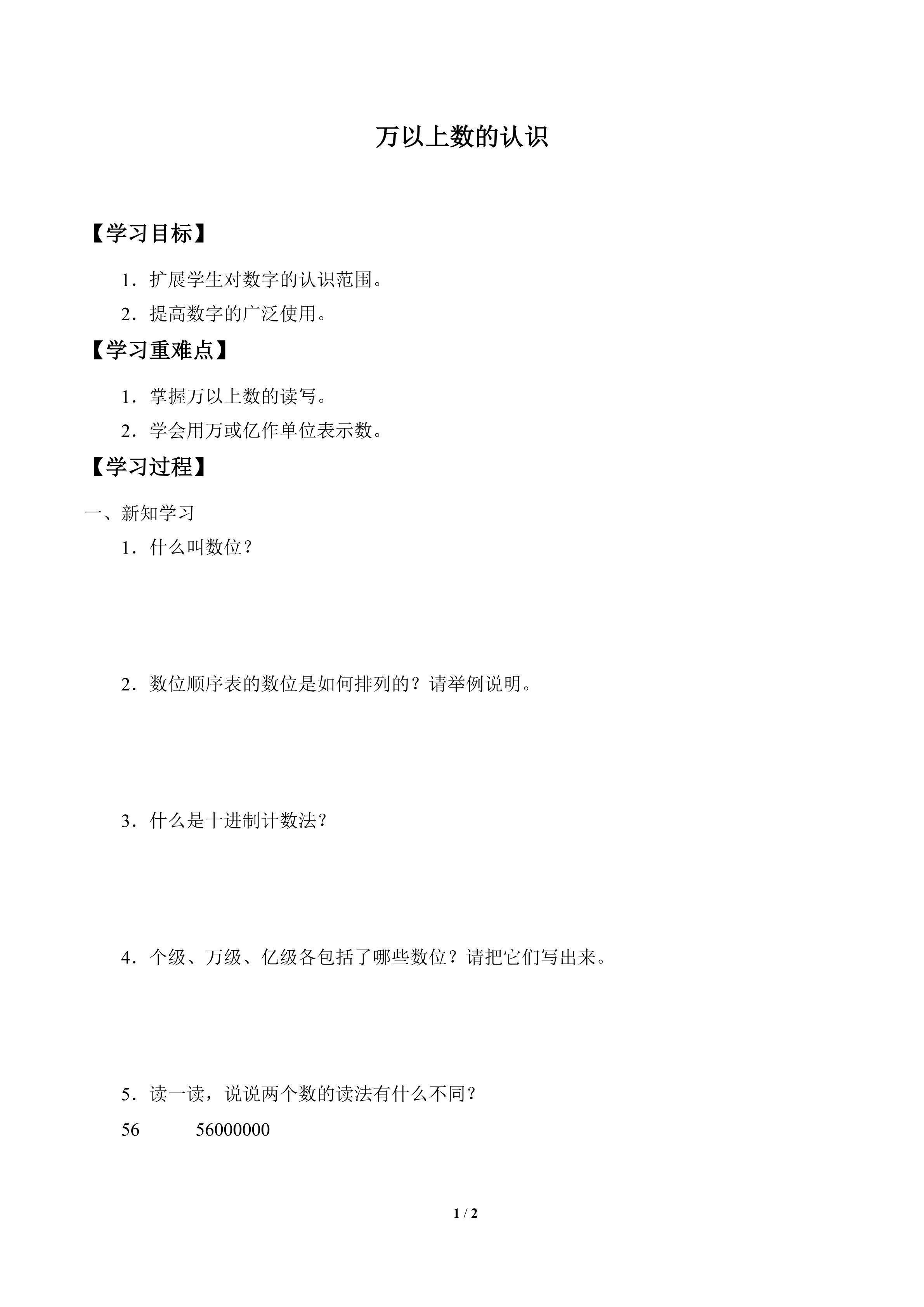 万以上数的认识

【学习目标】

1．扩展学生对数字的认识范围。

2．提高数字的广泛使用。

【学习重难点】

1．掌握万以上数的读写。

2．学会用万或亿作单位表示数。

【学习过程】

一、新知学习

1．什么叫数位？

2．数位顺序表的数位是如何排列的？请举例说明。

3．什么是十进制计数法？

4．个级、万级、亿级各包括了哪些数位？请把它们写出来。

5．读一读，说说两个数的读法有什么不同？

56　　56000000

1 / 2